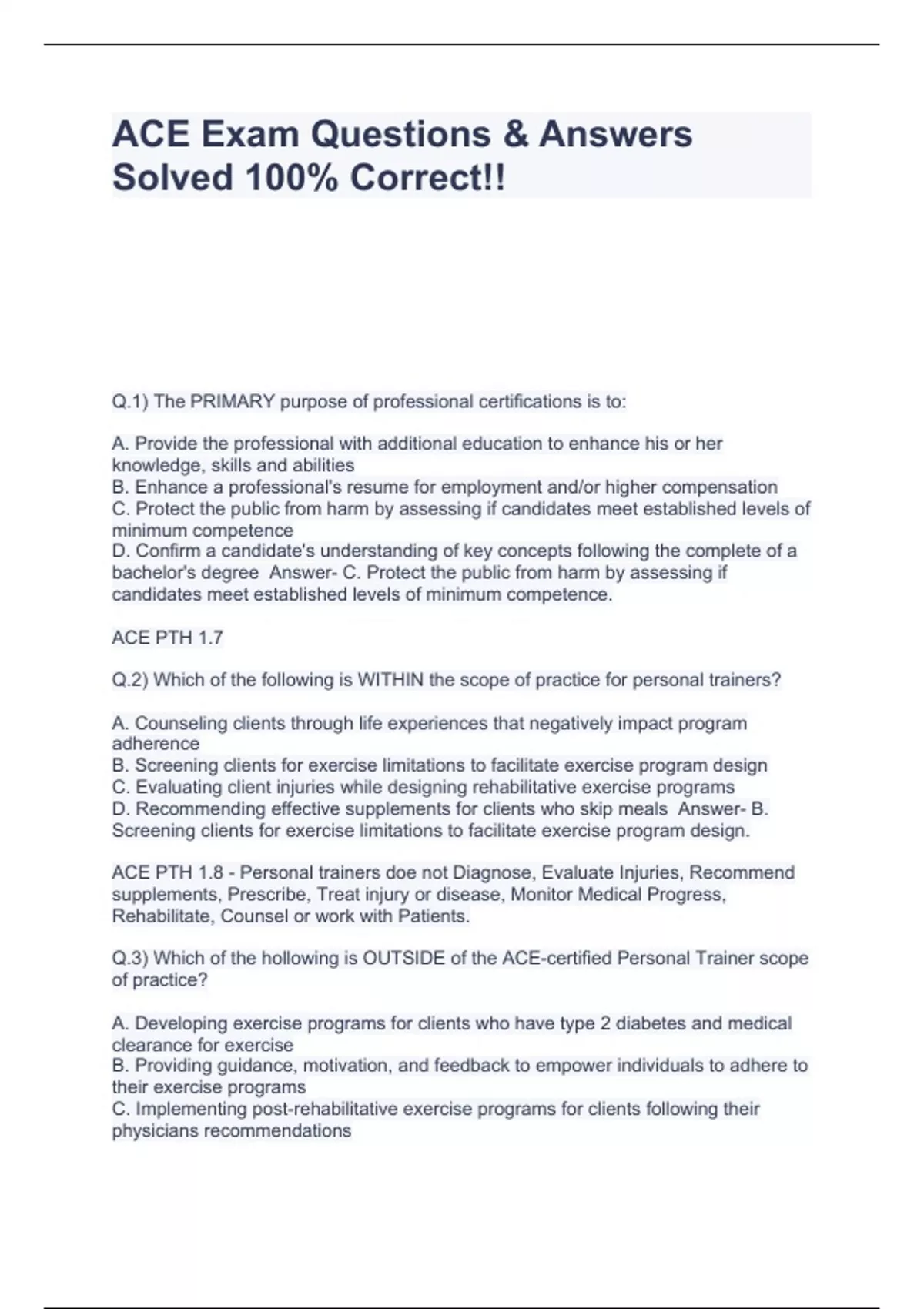 ACE Exam Questions & Answers Solved 100% Correct!!

Q.1) The PRIMARY purpose of professional certifications is to:

A. Provide the professional with additional education to enhance his or her knowledge, skills and abilities
B. Enhance a professional's resume for employment and/or higher compensation
C. Protect the public from harm by assessing if candidates meet established levels of minimum competence
D. Confirm a candidate's understanding of key concepts following the complete of a bachelor's degree  Answer- C. Protect the public from harm by assessing if candidates meet established levels of minimum competence.

ACE PTH 1.7

Q.2) Which of the following is WITHIN the scope of practice for personal trainers?

A. Counseling clients through life experiences that negatively impact program adherence
B. Screening clients for exercise limitations to facilitate exercise program design
C. Evaluating client injuries while designing rehabilitative exercise programs
D. Recommending effective supplements for clients who skip meals  Answer- B. Screening clients for exercise limitations to facilitate exercise program design.

ACE PTH 1.8 - Personal trainers doe not Diagnose, Evaluate Injuries, Recommend supplements, Prescribe, Treat injury or disease, Monitor Medical Progress, Rehabilitate, Counsel or work with Patients.

Q.3) Which of the hollowing is OUTSIDE of the ACE-certified Personal Trainer scope of practice?

A. Developing exercise programs for clients who have type 2 diabetes and medical clearance for exercise
B. Providing guidance, motivation, and feedback to empower individuals to adhere to their exercise programs
C. Implementing post-rehabilitative exercise programs for clients following their physicians recommendations